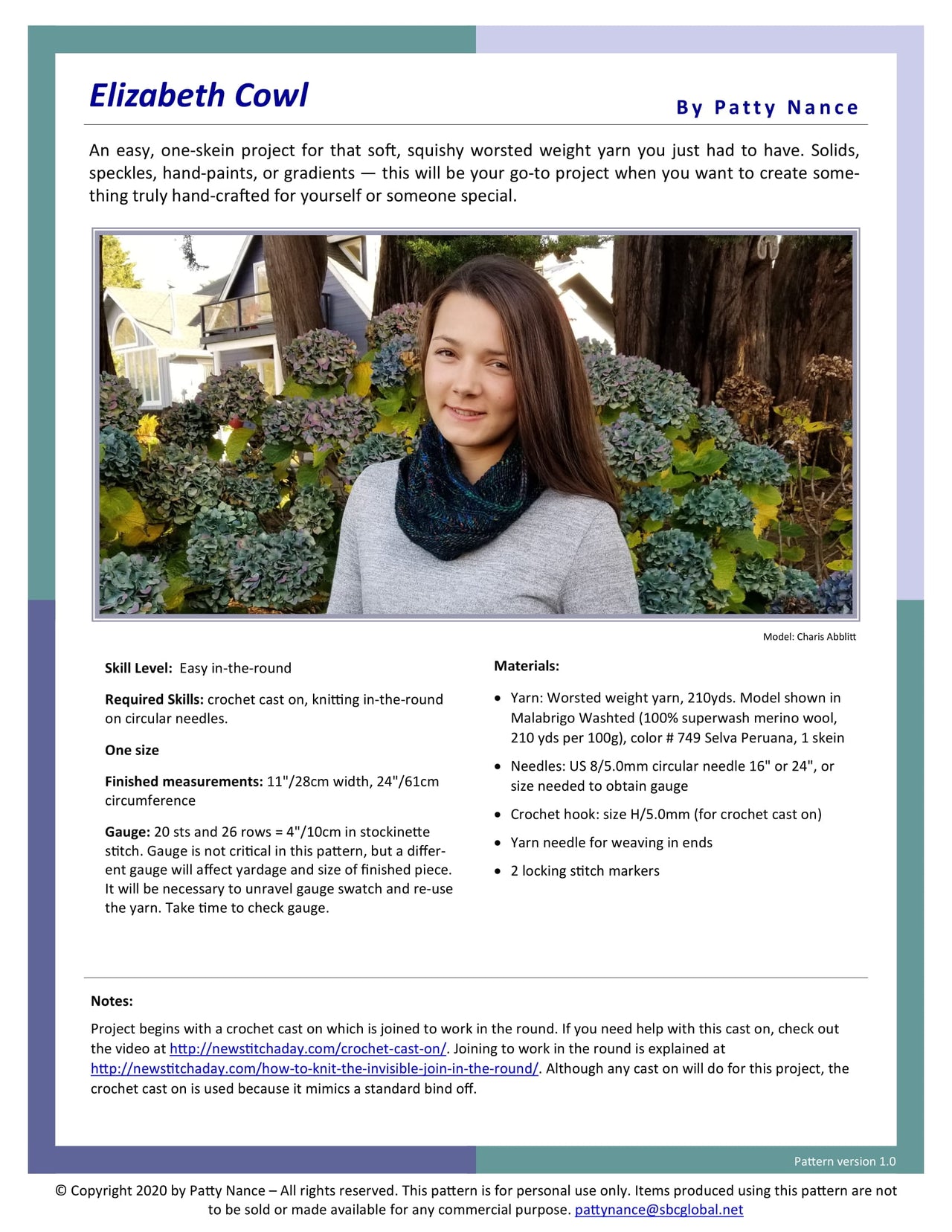 Elizabeth Cowl

By Patty Nance

An easy, one-skein project for that soft, squishy worsted weight yarn you just had to have. Solids, speckles, hand-paints, or gradients — this will be your go-to project when you want to create something truly hand-crafted for yourself or someone special.

Model: Charis Abblitt

Skill Level: Easy in-the-round

Required Skills: crochet cast on, knitting in-the-round on circular needles.

One size

Finished measurements: 11"/28cm width, 24"/61cm circumference

Gauge: 20 sts and 26 rows = 4"/10cm in stockinette stitch. Gauge is not critical in this pattern, but a different gauge will affect yardage and size of finished piece. It will be necessary to unravel gauge swatch and re-use the yarn. Take time to check gauge.

Materials:

• Yarn: Worsted weight yarn, 210yds. Model shown in Malabrigo Washted (100% superwash merino wool, 210 yds per 100g), color # 749 Selva Peruana, 1 skein

• Needles: US 8/5.0mm circular needle 16" or 24", or size needed to obtain gauge

• Crochet hook: size H/5.0mm (for crochet cast on)

• Yarn needle for weaving in ends

• 2 locking stitch markers

Notes:

Project begins with a crochet cast on which is joined to work in the round. If you need help with this cast on, check out the video at http://newstitchaday.com/crochet-cast-on/. Joining to work in the round is explained at http://newstitchaday.com/how-to-knit-the-invisible-join-in-the-round/. Although any cast on will do for this project, the crochet cast on is used because it mimics a standard bind off.

Pattern version 1.0

© Copyright 2020 by Patty Nance – All rights reserved. This pattern is for personal use only. Items produced using this pattern are not to be sold or made available for any commercial purpose. pattynance@sbcglobal.net